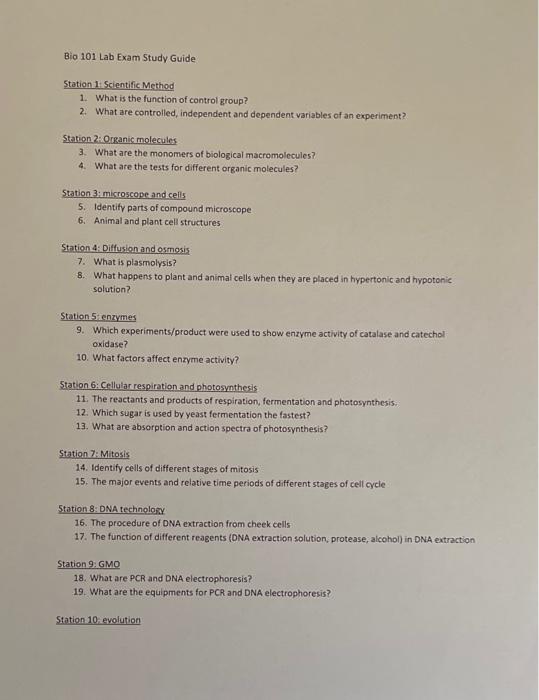 Bio 101 Lab Exam Study Guide

Station 1: Scientific Method
1. What is the function of control group?
2. What are controlled, independent and dependent variables of an experiment?

Station 2: Organic molecules
3. What are the monomers of biological macromolecules?
4. What are the tests for different organic molecules?

Station 3: microscope and cells
5. Identify parts of compound microscope
6. Animal and plant cell structures

Station 4: Diffusion and osmosis
7. What is plasmolysis?
8. What happens to plant and animal cells when they are placed in hypertonic and hypotonic solution?

Station 5: enzymes
9. Which experiments/product were used to show enzyme activity of catalase and catechol oxidase?
10. What factors affect enzyme activity?

Station 6: Cellular respiration and photosynthesis
11. The reactants and products of respiration, fermentation and photosynthesis.
12. Which sugar is used by yeast fermentation the fastest?
13. What are absorption and action spectra of photosynthesis?

Station 7: Mitosis
14. Identify cells of different stages of mitosis
15. The major events and relative time periods of different stages of cell cycle

Station 8: DNA technology
16. The procedure of DNA extraction from cheek cells
17. The function of different reagents (DNA extraction solution, protease, alcohol) in DNA extraction

Station 9: GMO
18. What are PCR and DNA electrophoresis?
19. What are the equipments for PCR and DNA electrophoresis?

Station 10: evolution